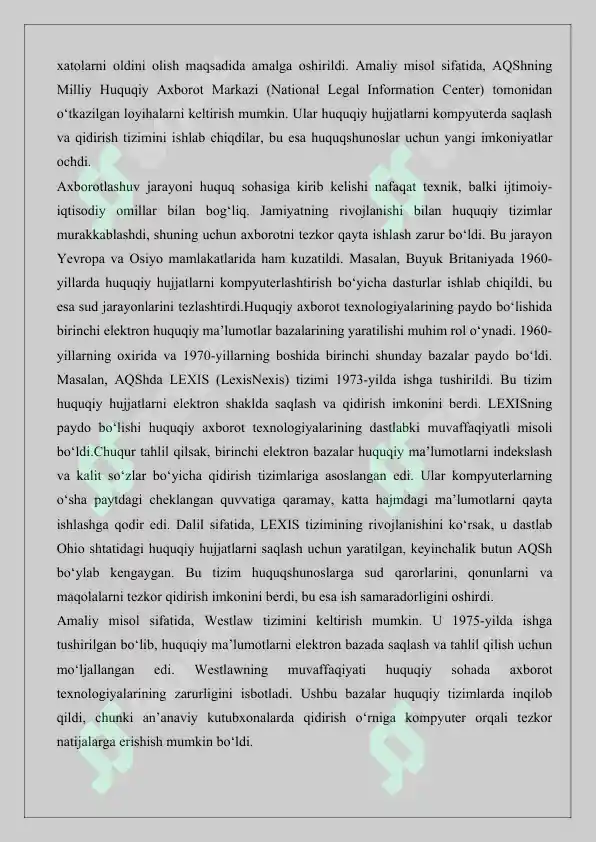 xatolarni oldini olish maqsadida amalga oshirildi. Amaliy misol sifatida, AQShning Milliy Huquqiy Axborot Markazi (National Legal Information Center) tomonidan o‘tkazilgan loyihalarni keltirish mumkin. Ular huquqiy hujjatlarni kompyuterda saqlash va qidirish tizimini ishlab chiqdilar, bu esa huquqshunoslar uchun yangi imkoniyatlar ochdi.
Axborotlashuv jarayoni huquq sohasiga kirib kelishi nafaqat texnik, balki ijtimoiy-iqtisodiy omillar bilan bog‘liq. Jamiyatning rivojlanishi bilan huquqiy tizimlar murakkablashdi, shuning uchun axborotni tezkor qayta ishlash zarur bo‘ldi. Bu jarayon Yevropa va Osiyo mamlakatlarida ham kuzatildi. Masalan, Buyuk Britaniyada 1960-yillarda huquqiy hujjatlarni kompyuterlashtirish bo‘yicha dasturlar ishlab chiqildi, bu esa sud jarayonlarini tezlashtirdi.Huquqiy axborot texnologiyalarining paydo bo‘lishida birinchi elektron huquqiy ma’lumotlar bazalarining yaratilishi muhim rol o‘ynadi. 1960-yillarning oxirida va 1970-yillarning boshida birinchi shunday bazalar paydo bo‘ldi. Masalan, AQShda LEXIS (LexisNexis) tizimi 1973-yilda ishga tushirildi. Bu tizim huquqiy hujjatlarni elektron shaklda saqlash va qidirish imkonini berdi. LEXISning paydo bo‘lishi huquqiy axborot texnologiyalarining dastlabki muvaffaqiyatli misoli bo‘ldi.Chuqur tahlil qilsak, birinchi elektron bazalar huquqiy ma’lumotlarni indekslash va kalit so‘zlar bo‘yicha qidirish tizimlariga asoslangan edi. Ular kompyuterlarning o‘sha paytdagi cheklangan quvvatiga qaramay, katta hajmdagi ma’lumotlarni qayta ishlashga qodir edi. Dalil sifatida, LEXIS tizimining rivojlanishini ko‘rsak, u dastlab Ohio shtatidagi huquqiy hujjatlarni saqlash uchun yaratilgan, keyinchalik butun AQSh bo‘ylab kengaygan. Bu tizim huquqshunoslarga sud qarorlarini, qonunlarni va maqolalarni tezkor qidirish imkonini berdi, bu esa ish samaradorligini oshirdi.
Amaliy misol sifatida, Westlaw tizimini keltirish mumkin. U 1975-yilda ishga tushirilgan bo‘lib, huquqiy ma’lumotlarni elektron bazada saqlash va tahlil qilish uchun mo‘ljallangan edi. Westlawning muvaffaqiyati huquqiy sohada axborot texnologiyalarining zarurligini isbotladi. Ushbu bazalar huquqiy tizimlarda inqilob qildi, chunki an’anaviy kutubxonalarda qidirish o‘rniga kompyuter orqali tezkor natijalarga erishish mumkin bo‘ldi.